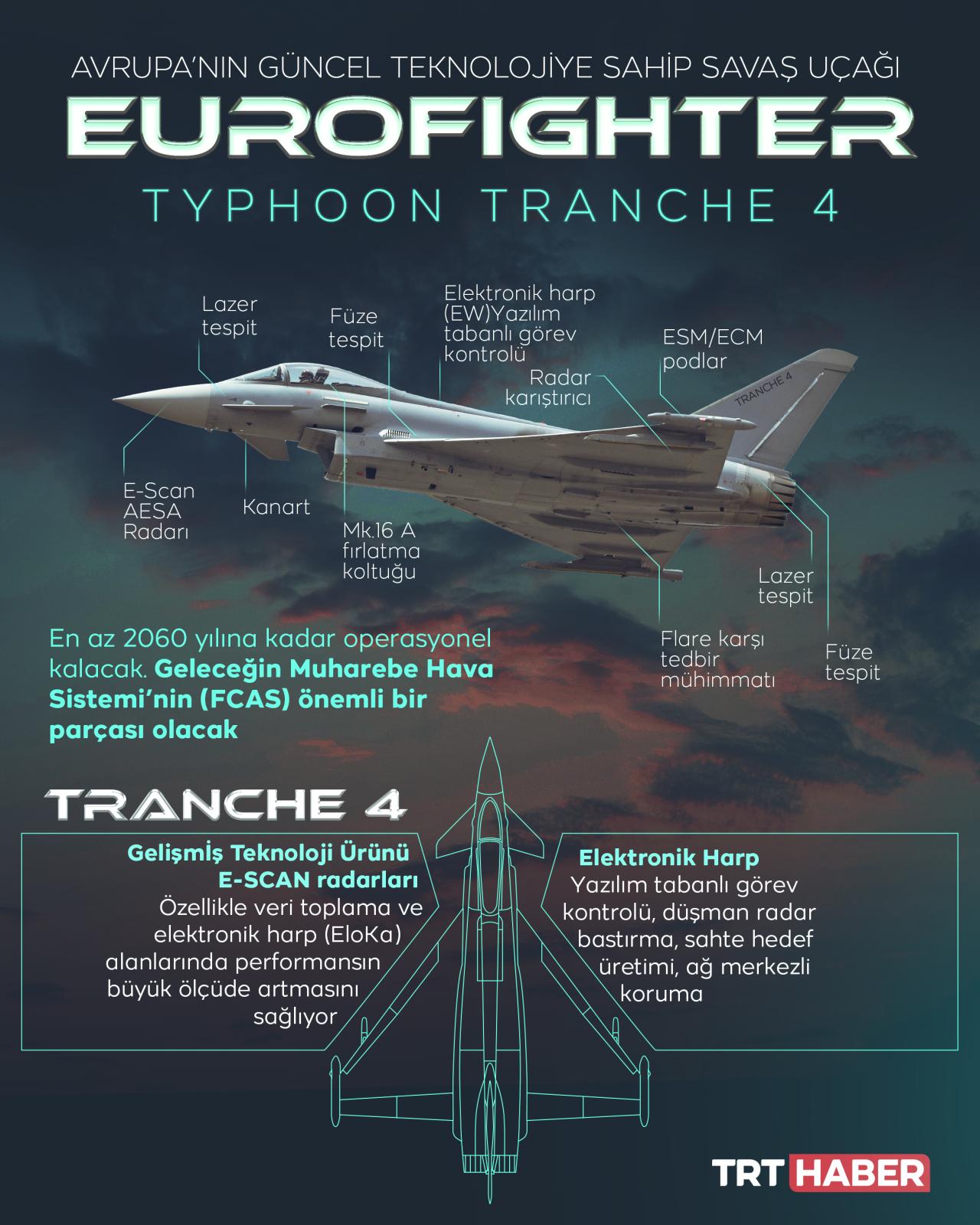 AVRUPA'NIN GÜNCEL TEKNOLOJİYE SAHİP SAVAŞ UÇAĞI

EUROFIGHTER

TYPHOON TRANCHE 4

Lazer tespit

Füze tespit

Elektronik harp (EW)Yazılım tabanlı görev kontrolü

ESM/ECM podlar

Radar karıştırıcı

TRANCHE 4

E-Scan AESA Radarı

Kanart

Mk.16 A fırlatma koltuğu

Lazer tespit

Flare karşı tedbir mühimmatı

Füze tespit

En az 2060 yılına kadar operasyonel kalacak. Geleceğin Muharebe Hava Sistemi'nin (FCAS) önemli bir parçası olacak

TRANCHE 4

Gelişmiş Teknoloji Ürünü E-SCAN radarları
Özellikle veri toplama ve elektronik harp (EloKa) alanlarında performansın büyük ölçüde artmasını sağlıyor

Elektronik Harp
Yazılım tabanlı görev kontrolü, düşman radar bastırma, sahte hedef üretimi, ağ merkezli koruma

TRT HABER